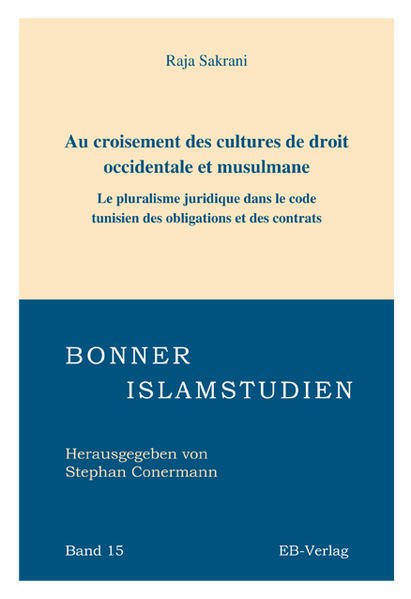 Raja Sakrani

Au croisement des cultures de droit
occidentale et musulmane

Le pluralisme juridique dans le code
tunisien des obligations et des contrats

BONNER
ISLAMSTUDIEN

Herausgegeben von
Stephan Conermann

Band 15 EB-Verlag